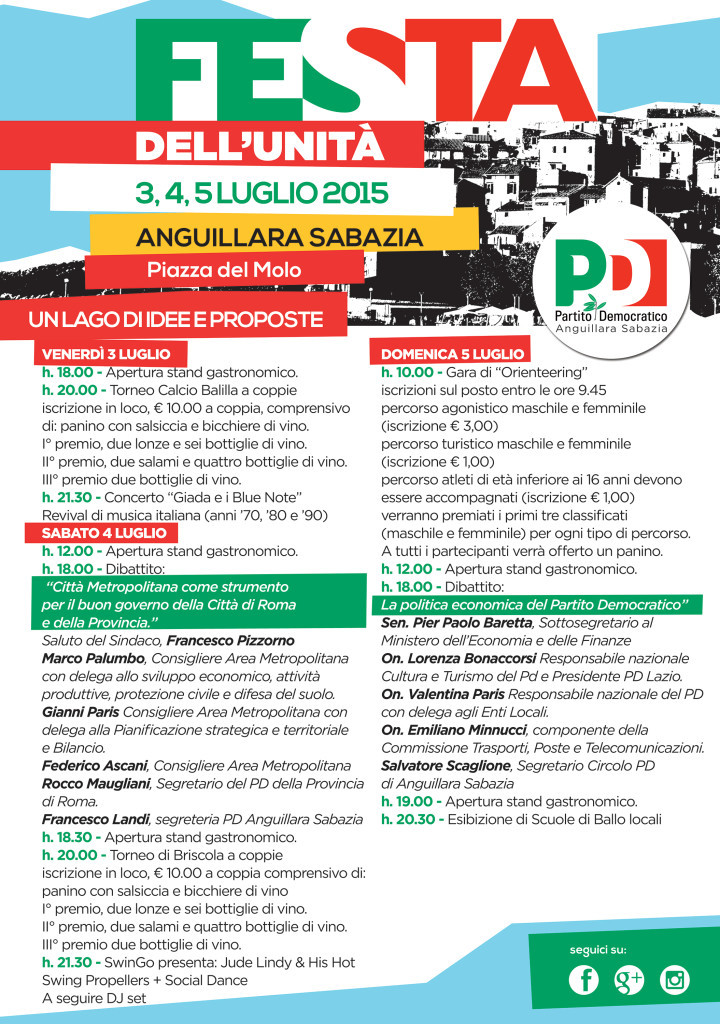 FESTA
DELL'UNITÀ
3, 4, 5 LUGLIO 2015
ANGUILLARA SABAZIA
Piazza del Molo

PD
Partito Democratico
Anguillara Sabazia

UN LAGO DI IDEE E PROPOSTE

VENERDÌ 3 LUGLIO
h. 18.00 - Apertura stand gastronomico.
h. 20.00 - Torneo Calcio Balilla a coppie iscrizione in loco, € 10.00 a coppia, comprensivo di: panino con salsiccia e bicchiere di vino.
I° premio, due lonze e sei bottiglie di vino.
II° premio, due salami e quattro bottiglie di vino.
III° premio due bottiglie di vino.
h. 21.30 - Concerto "Giada e i Blue Note"
Revival di musica italiana (anni '70, '80 e '90)

SABATO 4 LUGLIO
h. 12.00 - Apertura stand gastronomico.
h. 18.00 - Dibattito:
"Città Metropolitana come strumento per il buon governo della Città di Roma e della Provincia."
Saluto del Sindaco, Francesco Pizzorno
Marco Palumbo, Consigliere Area Metropolitana con delega allo sviluppo economico, attività produttive, protezione civile e difesa del suolo.
Gianni Paris Consigliere Area Metropolitana con delega alla Pianificazione strategica e territoriale e Bilancio.
Federico Ascani, Consigliere Area Metropolitana
Rocco Maugliani, Segretario del PD della Provincia di Roma.
Francesco Landi, segreteria PD Anguillara Sabazia
h. 18.30 - Apertura stand gastronomico.
h. 20.00 - Torneo di Briscola a coppie iscrizione in loco, € 10.00 a coppia comprensivo di: panino con salsiccia e bicchiere di vino
I° premio, due lonze e sei bottiglie di vino.
II° premio, due salami e quattro bottiglie di vino.
III° premio due bottiglie di vino.
h. 21.30 - SwinGo presenta: Jude Lindy & His Hot Swing Propellers + Social Dance
A seguire DJ set

DOMENICA 5 LUGLIO
h. 10.00 - Gara di "Orienteering"
iscrizioni sul posto entro le ore 9.45
percorso agonistico maschile e femminile (iscrizione € 3,00)
percorso turistico maschile e femminile (iscrizione € 1,00)
percorso atleti di età inferiore ai 16 anni devono essere accompagnati (iscrizione € 1,00)
verranno premiati i primi tre classificati (maschile e femminile) per ogni tipo di percorso.
A tutti i partecipanti verrà offerto un panino.
h. 12.00 - Apertura stand gastronomico.
h. 18.00 - Dibattito:
La politica economica del Partito Democratico"
Sen. Pier Paolo Baretta, Sottosegretario al Ministero dell'Economia e delle Finanze
On. Lorenza Bonaccorsi Responsabile nazionale Cultura e Turismo del Pd e Presidente PD Lazio.
On. Valentina Paris Responsabile nazionale del PD con delega agli Enti Locali.
On. Emiliano Minnucci, componente della Commissione Trasporti, Poste e Telecomunicazioni.
Salvatore Scaglione, Segretario Circolo PD di Anguillara Sabazia
h. 19.00 - Apertura stand gastronomico.
h. 20.30 - Esibizione di Scuole di Ballo locali

seguici su:
f g+